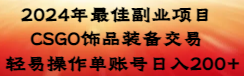 2024年最佳副业项目
CSGO饰品装备交易
轻易操作单账号日入200+